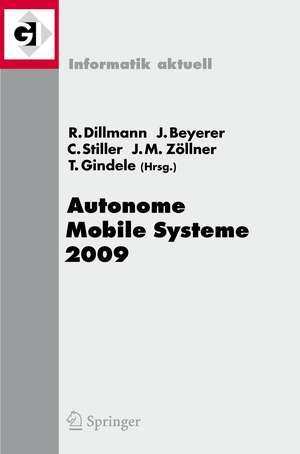 GI

Informatik aktuell

R. Dillmann J. Beyerer
C. Stiller J. M. Zöllner
T. Gindele (Hrsg.)

Autonome
Mobile Systeme
2009

Springer